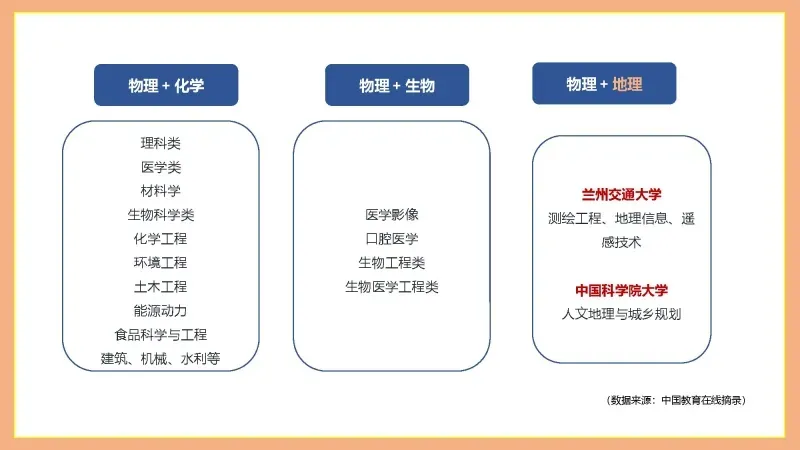 物理+化学

理科类
医学类
材料学
生物科学类
化学工程
环境工程
土木工程
能源动力
食品科学与工程
建筑、机械、水利等

物理+生物

医学影像
口腔医学
生物工程类
生物医学工程类

物理+地理

兰州交通大学
测绘工程、地理信息、遥感技术

中国科学院大学
人文地理与城乡规划

(数据来源:中国教育在线摘录)